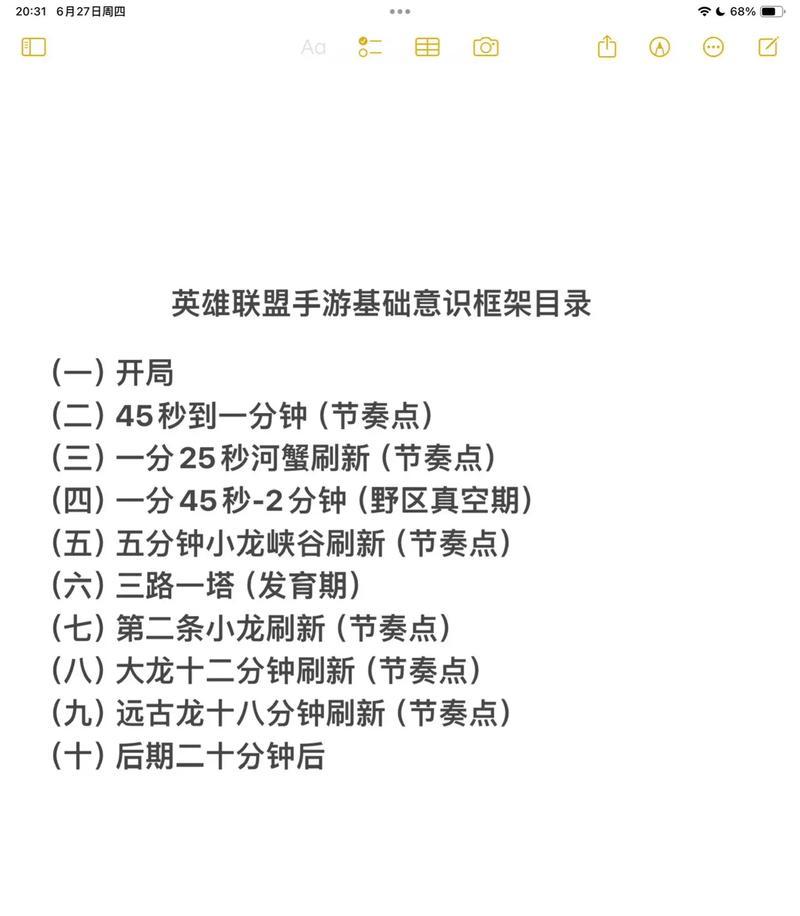 20:31 6月27日周四

68%

Aa

英雄联盟手游基础意识框架目录

(一) 开局
(二) 45秒到一分钟 (节奏点)
(三) 一分25秒河蟹刷新 (节奏点)
(四) 一分45秒-2分钟 (野区真空期)
(五) 五分钟小龙峡谷刷新 (节奏点)
(六) 三路一塔 (发育期)
(七) 第二条小龙刷新 (节奏点)
(八) 大龙十二分钟刷新 (节奏点)
(九) 远古龙十八分钟刷新 (节奏点)
(十) 后期二十分钟后